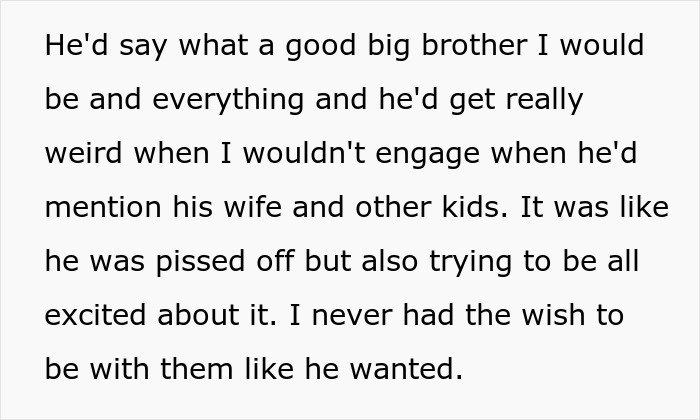 He'd say what a good big brother I would be and everything and he'd get really weird when I wouldn't engage when he'd mention his wife and other kids. It was like he was pissed off but also trying to be all excited about it. I never had the wish to be with them like he wanted.